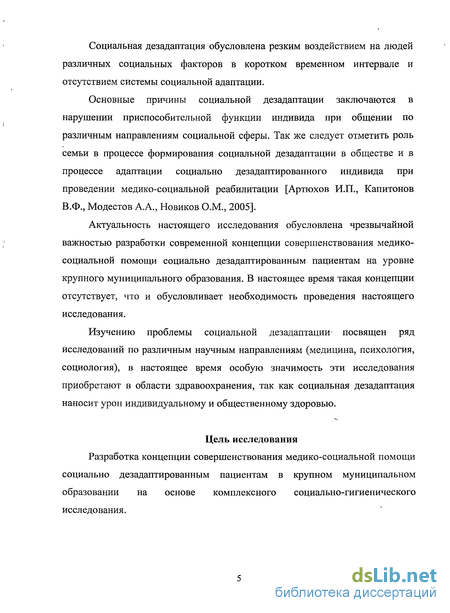 Социальная дезадаптация обусловлена резким воздействием на людей различных социальных факторов в коротком временном интервале и отсутствием системы социальной адаптации.

Основные причины социальной дезадаптации заключаются в нарушении приспособительной функции индивида при общении по различным направлениям социальной сферы. Так же следует отметить роль семьи в процессе формирования социальной дезадаптации в обществе и в процессе адаптации социально дезадаптированного индивида при проведении медико-социальной реабилитации [Артюхов И.П., Капитонов В.Ф., Модестов А.А., Новиков О.М., 2005].

Актуальность настоящего исследования обусловлена чрезвычайной важностью разработки современной концепции совершенствования медико-социальной помощи социально дезадаптированным пациентам на уровне крупного муниципального образования. В настоящее время такая концепции отсутствует, что и обусловливает необходимость проведения настоящего исследования.

Изучению проблемы социальной дезадаптации посвящен ряд исследований по различным научным направлениям (медицина, психология, социология), в настоящее время особую значимость эти исследования приобретают в области здравоохранения, так как социальная дезадаптация наносит урон индивидуальному и общественному здоровью.

Цель исследования

Разработка концепции совершенствования медико-социальной помощи социально дезадаптированным пациентам в крупном муниципальном образовании на основе комплексного социально-гигиенического исследования.

5

dsLib.net
библиотека диссертаций